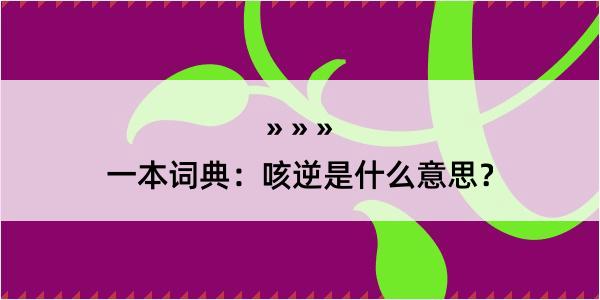 » » »

一本词典：咳逆是什么意思？